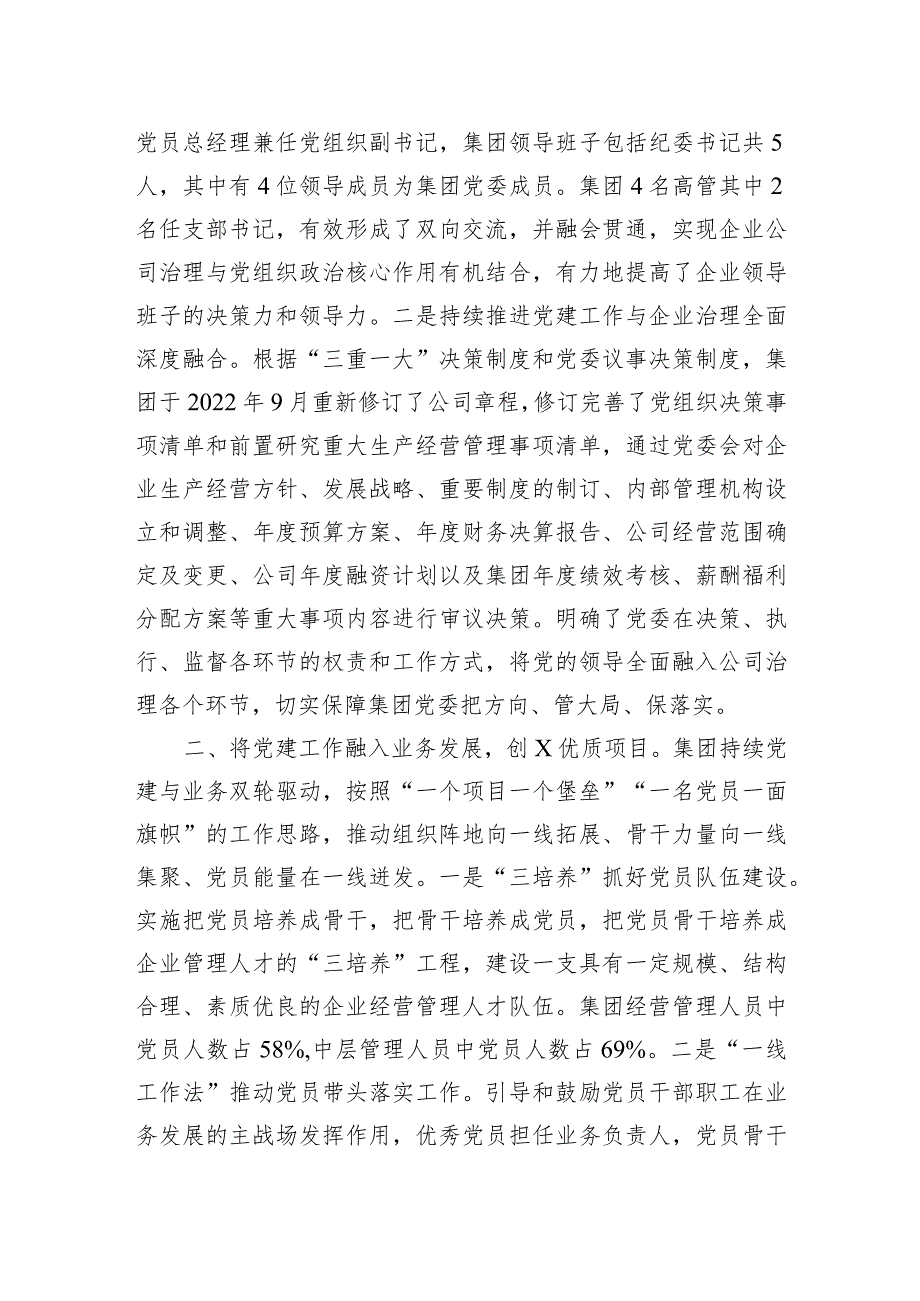 党员总经理兼任党组织副书记，集团领导班子包括纪委书记共5人，其中有4位领导成员为集团党委成员。集团4名高管其中2名任支部书记，有效形成了双向交流，并融会贯通，实现企业公司治理与党组织政治核心作用有机结合，有力地提高了企业领导班子的决策力和领导力。二是持续推进党建工作与企业治理全面深度融合。根据“三重一大”决策制度和党委议事决策制度，集团于2022年9月重新修订了公司章程，修订完善了党组织决策事项清单和前置研究重大生产经营管理事项清单，通过党委会对企业生产经营方针、发展战略、重要制度的制订、内部管理机构设立和调整、年度预算方案、年度财务决算报告、公司经营范围确定及变更、公司年度融资计划以及集团年度绩效考核、薪酬福利分配方案等重大事项内容进行审议决策。明确了党委在决策、执行、监督各环节的权责和工作方式，将党的领导全面融入公司治理各个环节，切实保障集团党委把方向、管大局、保落实。

二、将党建工作融入业务发展，创X优质项目。集团持续党建与业务双轮驱动，按照“一个项目一个堡垒”“一名党员一面旗帜”的工作思路，推动组织阵地向一线拓展、骨干力量向一线集聚、党员能量在一线迸发。一是“三培养”抓好党员队伍建设。实施把党员培养成骨干，把骨干培养成党员，把党员骨干培养成企业管理人才的“三培养”工程，建设一支具有一定规模、结构合理、素质优良的企业经营管理人才队伍。集团经营管理人员中党员人数占58%,中层管理人员中党员人数占69%。二是“一线工作法”推动党员带头落实工作。引导和鼓励党员干部职工在业务发展的主战场发挥作用，优秀党员担任业务负责人，党员骨干